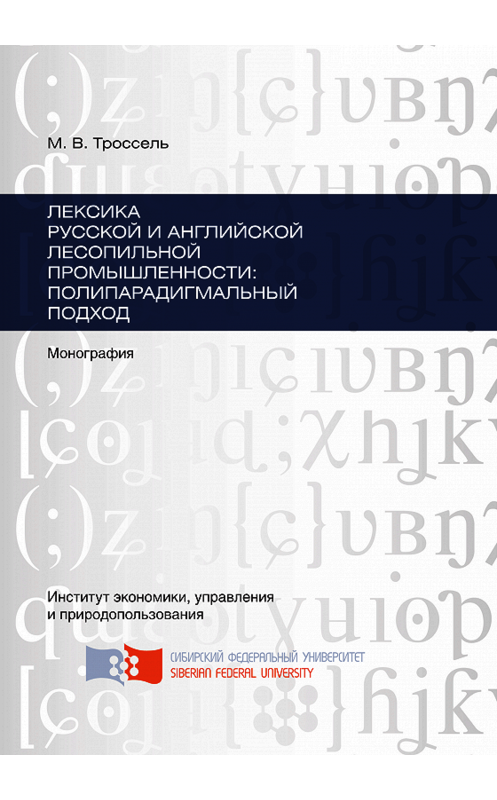 М. В. Троссель

ЛЕКСИКА РУССКОЙ И АНГЛИЙСКОЙ ЛЕСОПИЛЬНОЙ ПРОМЫШЛЕННОСТИ: ПОЛИПАРАДИГМАЛЬНЫЙ ПОДХОД

Монография

Институт экономики, управления и природопользования

СИБИРСКИЙ ФЕДЕРАЛЬНЫЙ УНИВЕРСИТЕТ
SIBERIAN FEDERAL UNIVERSITY